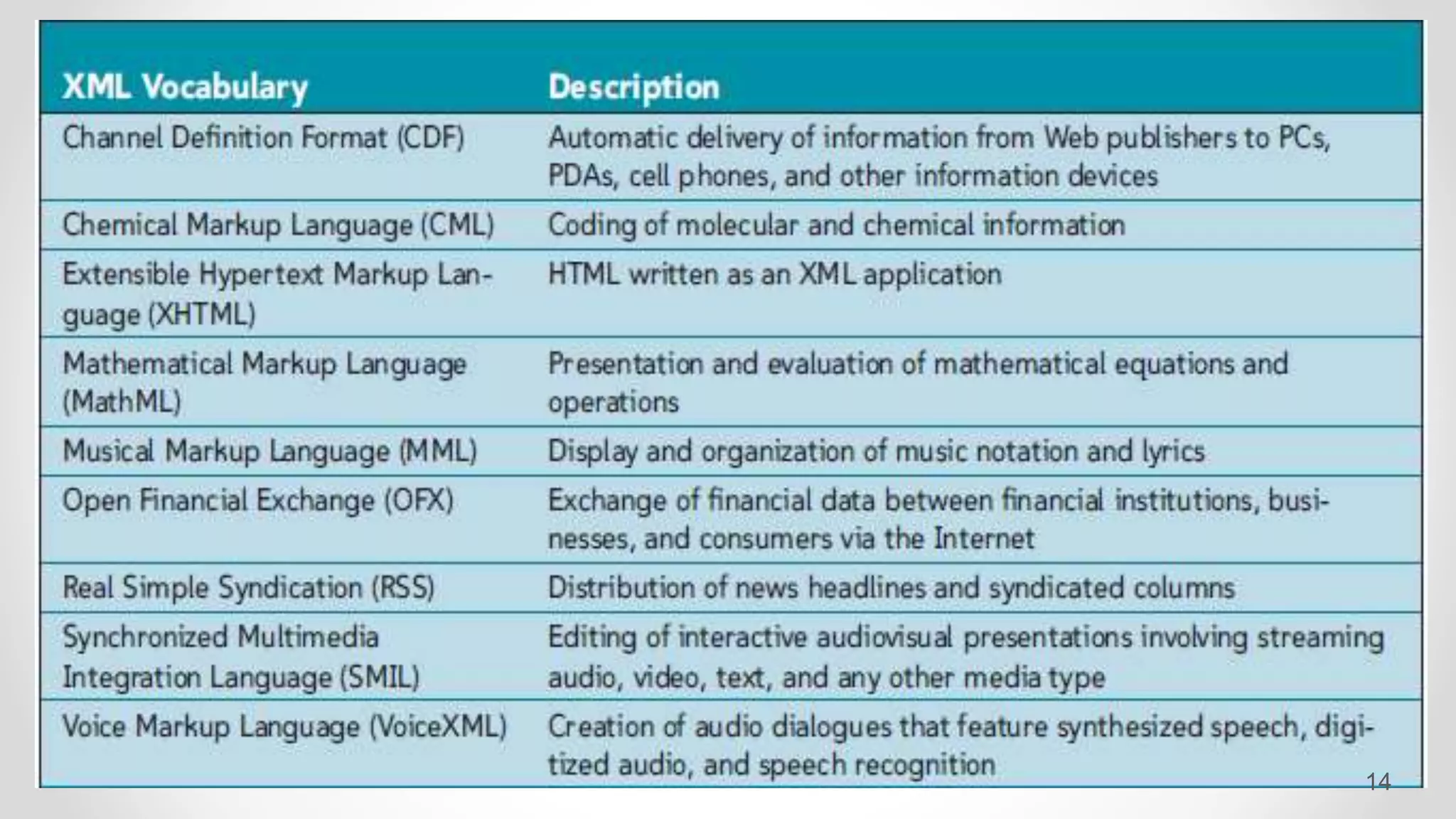 | XML Vocabulary | Description |
|---|---|
| Channel Definition Format (CDF) | Automatic delivery of information from Web publishers to PCs, PDAs, cell phones, and other information devices |
| Chemical Markup Language (CML) | Coding of molecular and chemical information |
| Extensible Hypertext Markup Language (XHTML) | HTML written as an XML application |
| Mathematical Markup Language (MathML) | Presentation and evaluation of mathematical equations and operations |
| Musical Markup Language (MML) | Display and organization of music notation and lyrics |
| Open Financial Exchange (OFX) | Exchange of financial data between financial institutions, businesses, and consumers via the Internet |
| Real Simple Syndication (RSS) | Distribution of news headlines and syndicated columns |
| Synchronized Multimedia Integration Language (SMIL) | Editing of interactive audiovisual presentations involving streaming audio, video, text, and any other media type |
| Voice Markup Language (VoiceXML) | Creation of audio dialogues that feature synthesized speech, digitized audio, and speech recognition |

14